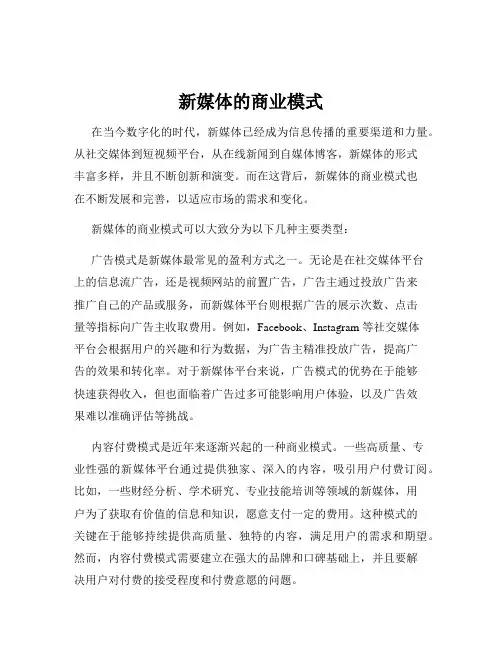 新媒体的商业模式

在当今数字化的时代，新媒体已经成为信息传播的重要渠道和力量。从社交媒体到短视频平台，从在线新闻到自媒体博客，新媒体的形式丰富多样，并且不断创新和演变。而在这背后，新媒体的商业模式也在不断发展和完善，以适应市场的需求和变化。

新媒体的商业模式可以大致分为以下几种主要类型：

广告模式是新媒体最常见的盈利方式之一。无论是在社交媒体平台上的信息流广告，还是视频网站的前置广告，广告主通过投放广告来推广自己的产品或服务，而新媒体平台则根据广告的展示次数、点击量等指标向广告主收取费用。例如，Facebook、Instagram 等社交媒体平台会根据用户的兴趣和行为数据，为广告主精准投放广告，提高广告的效果和转化率。对于新媒体平台来说，广告模式的优势在于能够快速获得收入，但也面临着广告过多可能影响用户体验，以及广告效果难以准确评估等挑战。

内容付费模式是近年来逐渐兴起的一种商业模式。一些高质量、专业性强的新媒体平台通过提供独家、深入的内容，吸引用户付费订阅。比如，一些财经分析、学术研究、专业技能培训等领域的新媒体，用户为了获取有价值的信息和知识，愿意支付一定的费用。这种模式的关键在于能够持续提供高质量、独特的内容，满足用户的需求和期望。然而，内容付费模式需要建立在强大的品牌和口碑基础上，并且要解决用户对付费的接受程度和付费意愿的问题。